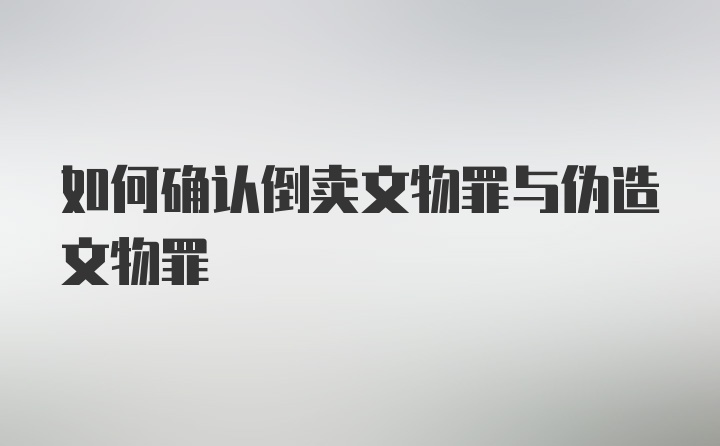 如何确认倒卖文物罪与伪造文物罪